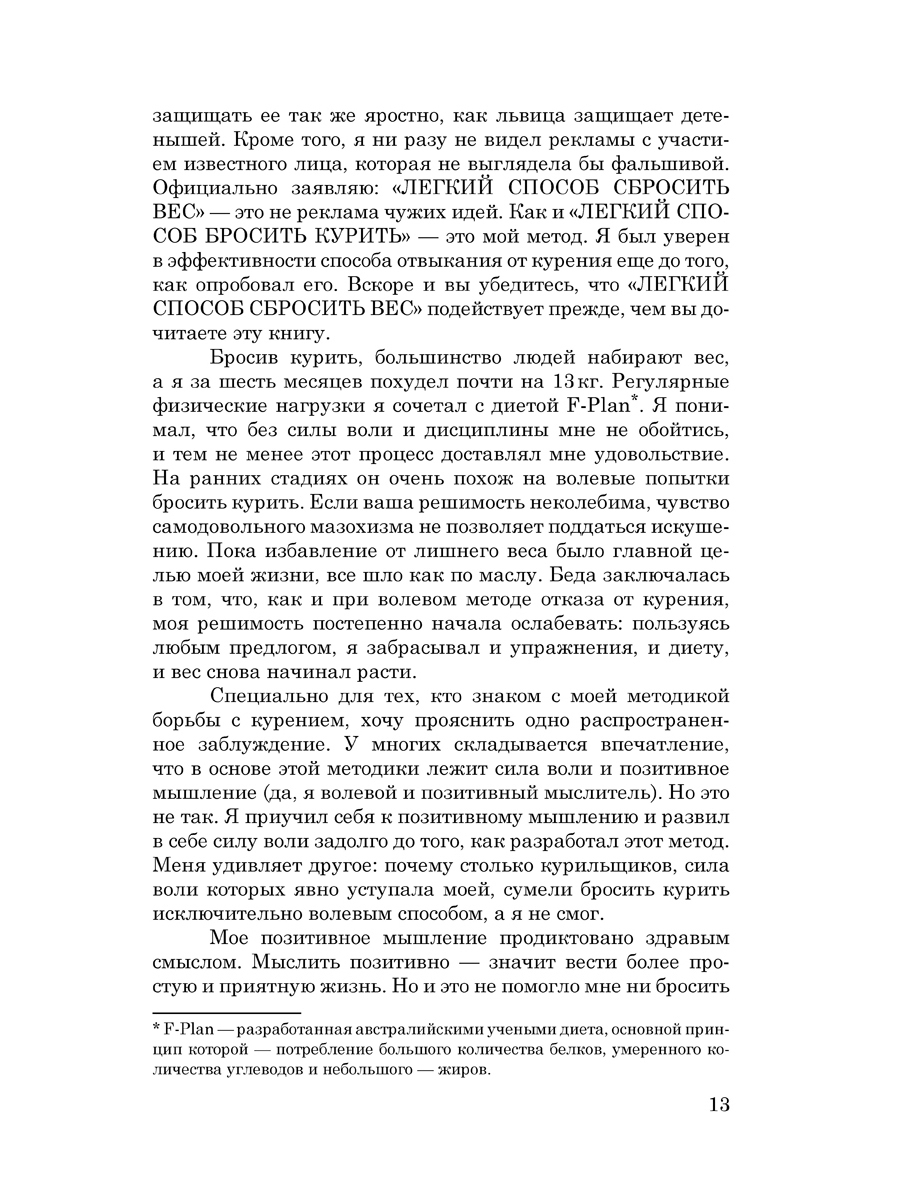 защищать ее так же яростно, как львица защищает детенышей. Кроме того, я ни разу не видел рекламы с участием известного лица, которая не выглядела бы фальшивой. Официально заявляю: «ЛЕГКИЙ СПОСОБ СБРОСИТЬ ВЕС» — это не реклама чужих идей. Как и «ЛЕГКИЙ СПОСОБ БРОСИТЬ КУРИТЬ» — это мой метод. Я был уверен в эффективности способа отвыкания от курения еще до того, как опробовал его. Вскоре и вы убедитесь, что «ЛЕГКИЙ СПОСОБ СБРОСИТЬ ВЕС» подействует прежде, чем вы дочитаете эту книгу.

Бросив курить, большинство людей набирают вес, а я за шесть месяцев похудел почти на 13 кг. Регулярные физические нагрузки я сочетал с диетой F-Plan*. Я понимал, что без силы воли и дисциплины мне не обойтись, и тем не менее этот процесс доставлял мне удовольствие. На ранних стадиях он очень похож на волевые попытки бросить курить. Если ваша решимость неколебима, чувство самодовольного мазохизма не позволяет поддаться искушению. Пока избавление от лишнего веса было главной целью моей жизни, все шло как по маслу. Беда заключалась в том, что, как и при волевом методе отказа от курения, моя решимость постепенно начала ослабевать: пользуясь любым предлогом, я забрасывал и упражнения, и диету, и вес снова начинал расти.

Специально для тех, кто знаком с моей методикой борьбы с курением, хочу прояснить одно распространенное заблуждение. У многих складывается впечатление, что в основе этой методики лежит сила воли и позитивное мышление (да, я волевой и позитивный мыслитель). Но это не так. Я приучил себя к позитивному мышлению и развил в себе силу воли задолго до того, как разработал этот метод. Меня удивляет другое: почему столько курильщиков, сила воли которых явно уступала моей, сумели бросить курить исключительно волевым способом, а я не смог.

Мое позитивное мышление продиктовано здравым смыслом. Мыслить позитивно — значит вести более простую и приятную жизнь. Но и это не помогло мне ни бросить

* F-Plan — разработанная австралийскими учеными диета, основной принцип которой — потребление большого количества белков, умеренного количества углеводов и небольшого — жиров.

13